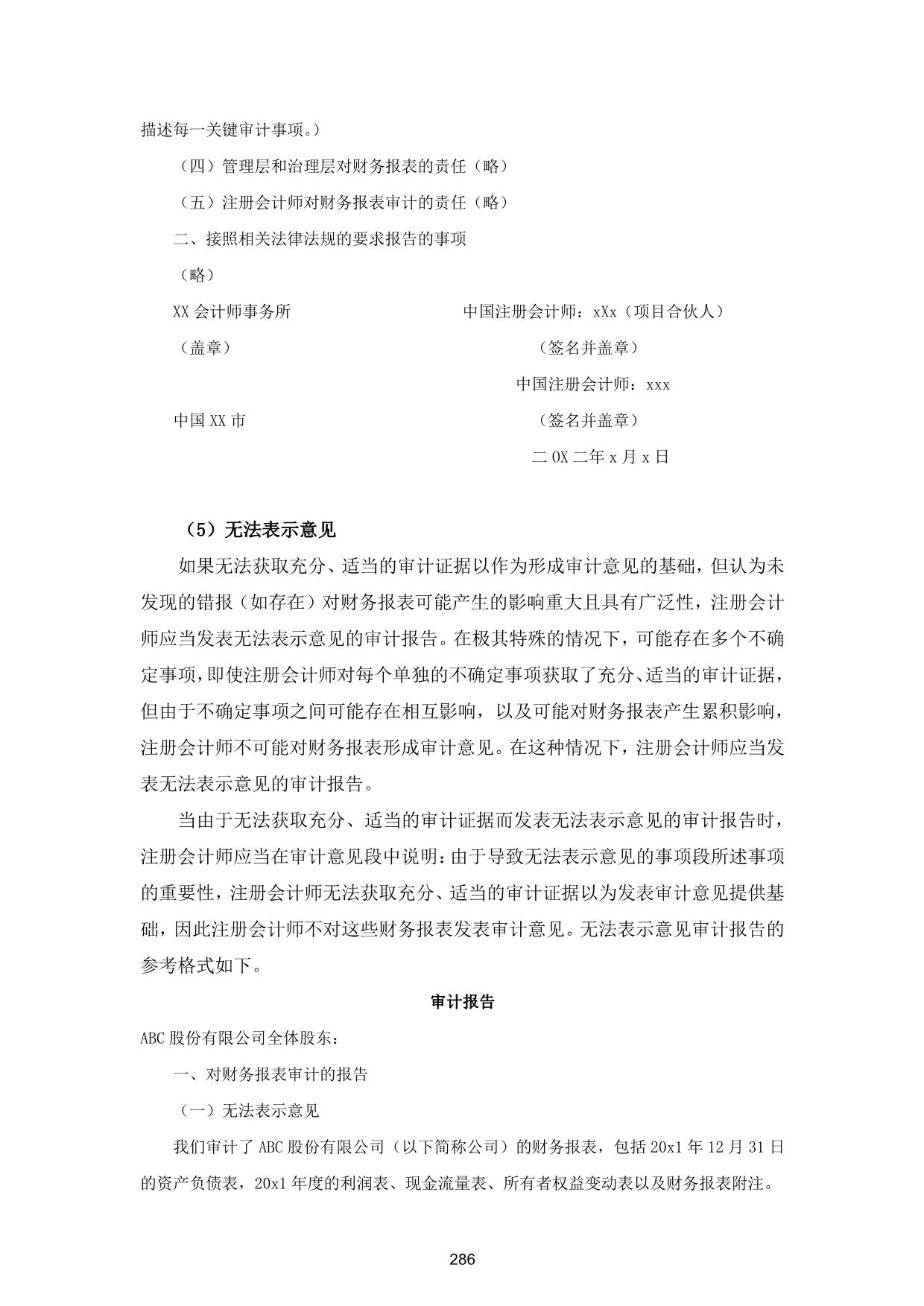 描述每一关键审计事项。）

（四）管理层和治理层对财务报表的责任（略）

（五）注册会计师对财务报表审计的责任（略）

二、接照相关法律法规的要求报告的事项

（略）

XX 会计师事务所

（盖章）

中国 XX 市

中国注册会计师：xXx（项目合伙人）

（签名并盖章）

中国注册会计师：xxx

（签名并盖章）

二 OX 二年 x 月 x 日

（5）无法表示意见

如果无法获取充分、适当的审计证据以作为形成审计意见的基础，但认为未发现的错报（如存在）对财务报表可能产生的影响重大且具有广泛性，注册会计师应当发表无法表示意见的审计报告。在极其特殊的情况下，可能存在多个不确定事项，即使注册会计师对每个单独的不确定事项获取了充分、适当的审计证据，但由于不确定事项之间可能存在相互影响，以及可能对财务报表产生累积影响，注册会计师不可能对财务报表形成审计意见。在这种情况下，注册会计师应当发表无法表示意见的审计报告。

当由于无法获取充分、适当的审计证据而发表无法表示意见的审计报告时，注册会计师应当在审计意见段中说明：由于导致无法表示意见的事项段所述事项的重要性，注册会计师无法获取充分、适当的审计证据以为发表审计意见提供基础，因此注册会计师不对这些财务报表发表审计意见。无法表示意见审计报告的参考格式如下。

审计报告

ABC 股份有限公司全体股东：

一、对财务报表审计的报告

（一）无法表示意见

我们审计了 ABC 股份有限公司（以下简称公司）的财务报表，包括 20x1 年 12 月 31 日的资产负债表，20x1 年度的利润表、现金流量表、所有者权益变动表以及财务报表附注。

286